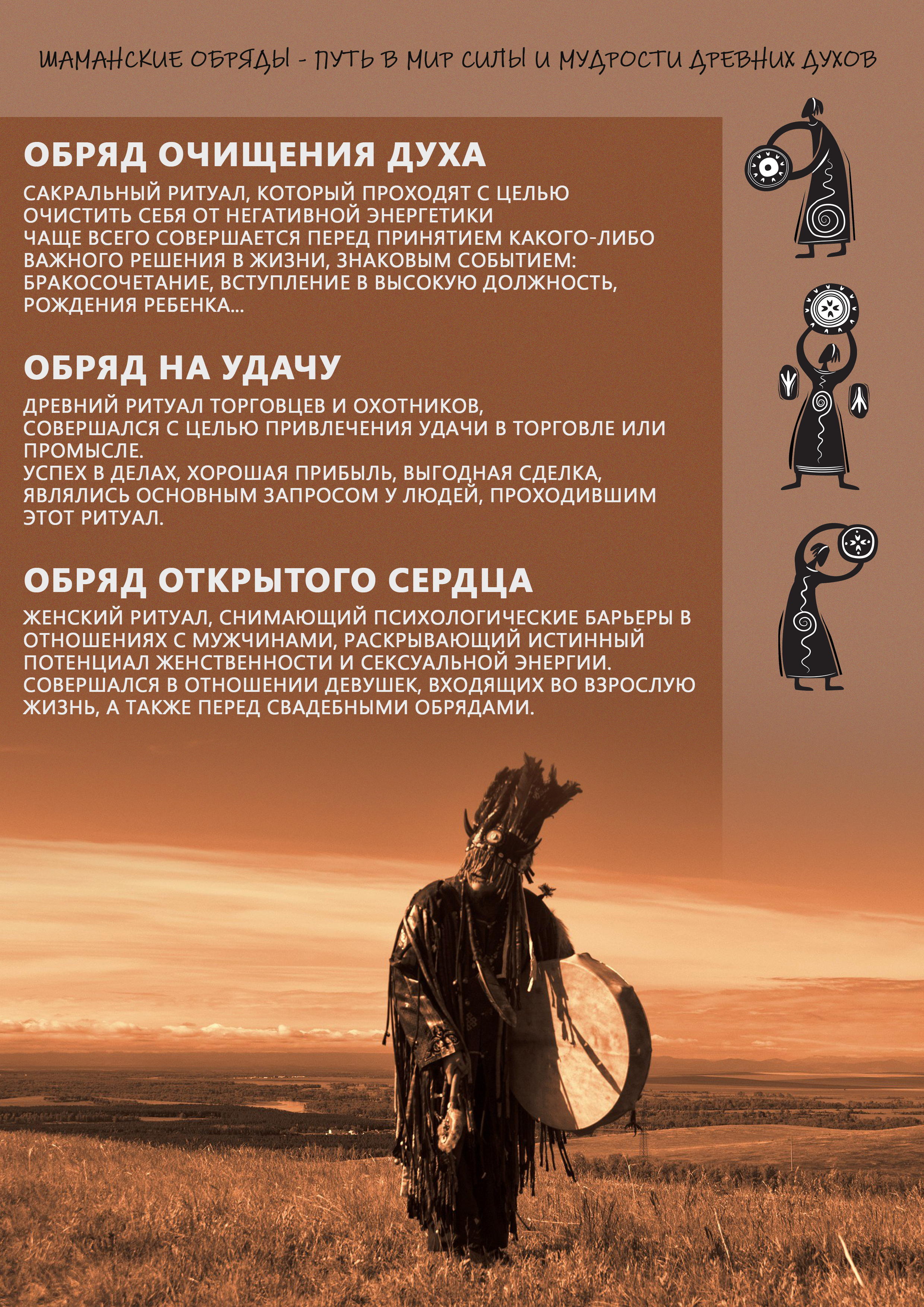 ШАМАНСКИЕ ОБРЯДЫ - ПУТЬ В МИР СИЛЫ И МУДРОСТИ ДРЕВНИХ ДУХОВ

ОБРЯД ОЧИЩЕНИЯ ДУХА

САКРАЛЬНЫЙ РИТУАЛ, КОТОРЫЙ ПРОХОДЯТ С ЦЕЛЬЮ ОЧИСТИТЬ СЕБЯ ОТ НЕГАТИВНОЙ ЭНЕРГЕТИКИ
ЧАЩЕ ВСЕГО СОВЕРШАЕТСЯ ПЕРЕД ПРИНЯТИЕМ КАКОГО-ЛИБО ВАЖНОГО РЕШЕНИЯ В ЖИЗНИ, ЗНАКОВЫМ СОБЫТИЕМ: БРАКОСОЧЕТАНИЕ, ВСТУПЛЕНИЕ В ВЫСОКУЮ ДОЛЖНОСТЬ, РОЖДЕНИЯ РЕБЕНКА...

ОБРЯД НА УДАЧУ

ДРЕВНИЙ РИТУАЛ ТОРГОВЦЕВ И ОХОТНИКОВ, СОВЕРШАЛСЯ С ЦЕЛЬЮ ПРИВЛЕЧЕНИЯ УДАЧИ В ТОРГОВЛЕ ИЛИ ПРОМЫСЛЕ.
УСПЕХ В ДЕЛАХ, ХОРОШАЯ ПРИБЫЛЬ, ВЫГОДНАЯ СДЕЛКА, ЯВЛЯЛИСЬ ОСНОВНЫМ ЗАПРОСОМ У ЛЮДЕЙ, ПРОХОДИВШИМ ЭТОТ РИТУАЛ.

ОБРЯД ОТКРЫТОГО СЕРДЦА

ЖЕНСКИЙ РИТУАЛ, СНИМАЮЩИЙ ПСИХОЛОГИЧЕСКИЕ БАРЬЕРЫ В ОТНОШЕНИЯХ С МУЖЧИНАМИ, РАСКРЫВАЮЩИЙ ИСТИННЫЙ ПОТЕНЦИАЛ ЖЕНСТВЕННОСТИ И СЕКСУАЛЬНОЙ ЭНЕРГИИ. СОВЕРШАЛСЯ В ОТНОШЕНИИ ДЕВУШЕК, ВХОДЯЩИХ ВО ВЗРОСЛУЮ ЖИЗНЬ, А ТАКЖЕ ПЕРЕД СВАДЕБНЫМИ ОБРЯДАМИ.